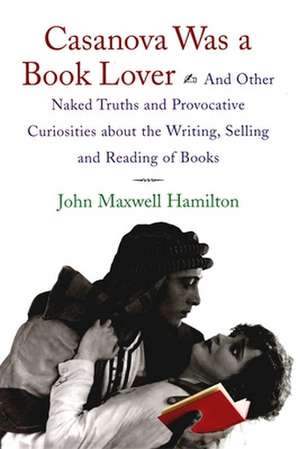 Casanova Was a Book Lover And Other Naked Truths and Provocative Curiosities about the Writing, Selling and Reading of Books

John Maxwell Hamilton